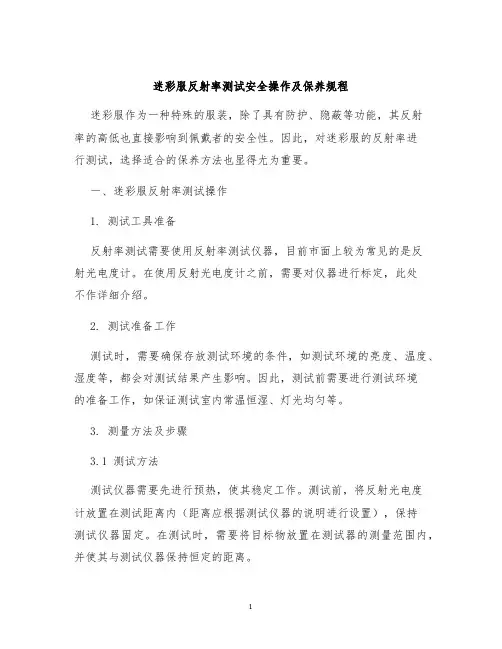 迷彩服反射率测试安全操作及保养规程

迷彩服作为一种特殊的服装，除了具有防护、隐蔽等功能，其反射率的高低也直接影响到佩戴者的安全性。因此，对迷彩服的反射率进行测试，选择适合的保养方法也显得尤为重要。

一、迷彩服反射率测试操作

1. 测试工具准备

反射率测试需要使用反射率测试仪器，目前市面上较为常见的是反射光电度计。在使用反射光电度计之前，需要对仪器进行标定，此处不作详细介绍。

2. 测试准备工作

测试时，需要确保存放测试环境的条件，如测试环境的亮度、温度、湿度等，都会对测试结果产生影响。因此，测试前需要进行测试环境的准备工作，如保证测试室内常温恒湿、灯光均匀等。

3. 测量方法及步骤

3.1 测试方法

测试仪器需要先进行预热，使其稳定工作。测试前，将反射光电度计放置在测试距离内（距离应根据测试仪器的说明进行设置），保持测试仪器固定。在测试时，需要将目标物放置在测试器的测量范围内，并使其与测试仪器保持恒定的距离。

1